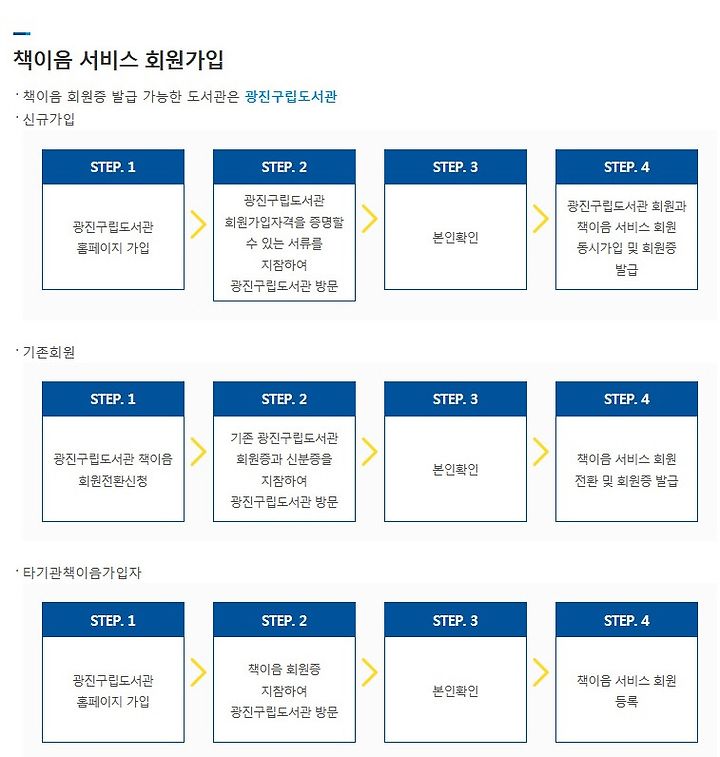 책이음 서비스 회원가입

· 책이음 회원증 발급 가능한 도서관은 광진구립도서관

· 신규가입

STEP. 1
광진구립도서관 홈페이지 가입

STEP. 2
광진구립도서관 회원가입자격을 증명할 수 있는 서류를 지참하여 광진구립도서관 방문

STEP. 3
본인확인

STEP. 4
광진구립도서관 회원과 책이음 서비스 회원 동시가입 및 회원증 발급

· 기존회원

STEP. 1
광진구립도서관 책이음 회원전환신청

STEP. 2
기존 광진구립도서관 회원증과 신분증을 지참하여 광진구립도서관 방문

STEP. 3
본인확인

STEP. 4
책이음 서비스 회원 전환 및 회원증 발급

· 타기관책이음가입자

STEP. 1
광진구립도서관 홈페이지 가입

STEP. 2
책이음 회원증 지참하여 광진구립도서관 방문

STEP. 3
본인확인

STEP. 4
책이음 서비스 회원 등록